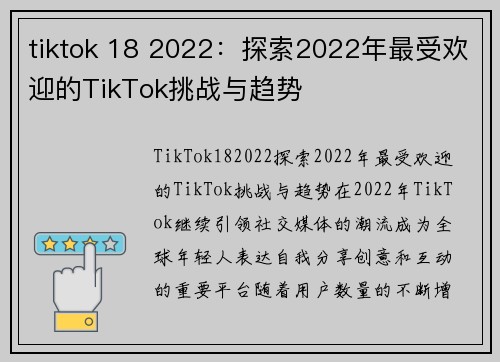 tiktok 18 2022：探索2022年最受欢迎的TikTok挑战与趋势

TikTok182022探索2022年最受欢迎的TikTok挑战与趋势在2022年TikTok继续引领社交媒体的潮流成为全球年轻人表达自我分享创意和互动的重要平台随着用户数量的不断增